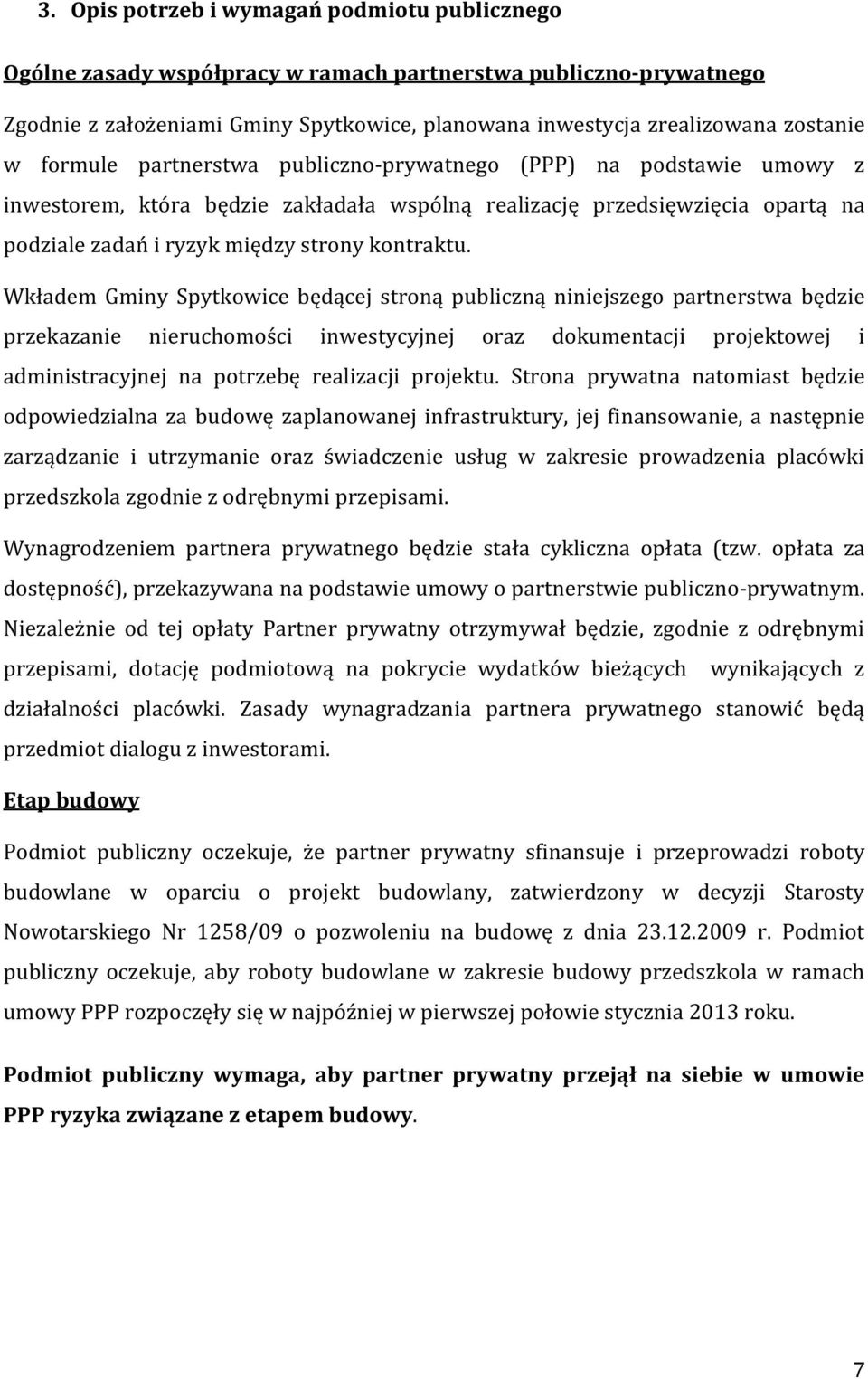 3. Opis potrzeb i wymagań podmiotu publicznego

Ogólne zasady współpracy w ramach partnerstwa publiczno-prywatnego

Zgodnie z założeniami Gminy Spytkowice, planowana inwestycja zrealizowana zostanie w formule partnerstwa publiczno-prywatnego (PPP) na podstawie umowy z inwestorem, która będzie zakładała wspólną realizację przedsięwzięcia opartą na podziale zadań i ryzyk między strony kontraktu.

Wkładem Gminy Spytkowice będącej stroną publiczną niniejszego partnerstwa będzie przekazanie nieruchomości inwestycyjnej oraz dokumentacji projektowej i administracyjnej na potrzebę realizacji projektu. Strona prywatna natomiast będzie odpowiedzialna za budowę zaplanowanej infrastruktury, jej finansowanie, a następnie zarządzanie i utrzymanie oraz świadczenie usług w zakresie prowadzenia placówki przedszkola zgodnie z odrębnymi przepisami.

Wynagrodzeniem partnera prywatnego będzie stała cykliczna opłata (tzw. opłata za dostępność), przekazywana na podstawie umowy o partnerstwie publiczno-prywatnym. Niezależnie od tej opłaty Partner prywatny otrzymywał będzie, zgodnie z odrębnymi przepisami, dotację podmiotową na pokrycie wydatków bieżących wynikających z działalności placówki. Zasady wynagradzania partnera prywatnego stanowić będą przedmiot dialogu z inwestorami.

Etap budowy

Podmiot publiczny oczekuje, że partner prywatny sfinansuje i przeprowadzi roboty budowlane w oparciu o projekt budowlany, zatwierdzony w decyzji Starosty Nowotarskiego Nr 1258/09 o pozwoleniu na budowę z dnia 23.12.2009 r. Podmiot publiczny oczekuje, aby roboty budowlane w zakresie budowy przedszkola w ramach umowy PPP rozpoczęły się w najpóźniej w pierwszej połowie stycznia 2013 roku.

Podmiot publiczny wymaga, aby partner prywatny przejął na siebie w umowie PPP ryzyka związane z etapem budowy.

7